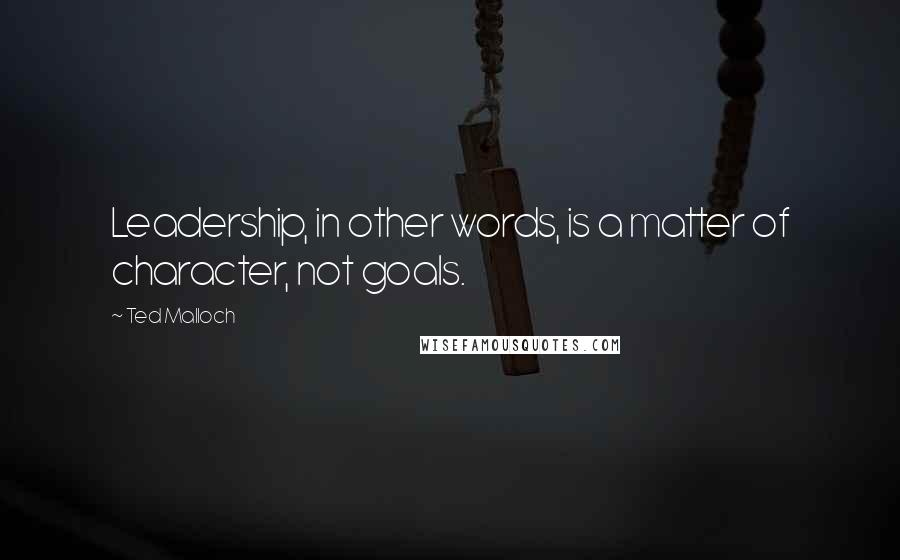 Leadership, in other words, is a matter of character, not goals.

~ Ted Malloch

WISEFAMOUSQUOTES.COM